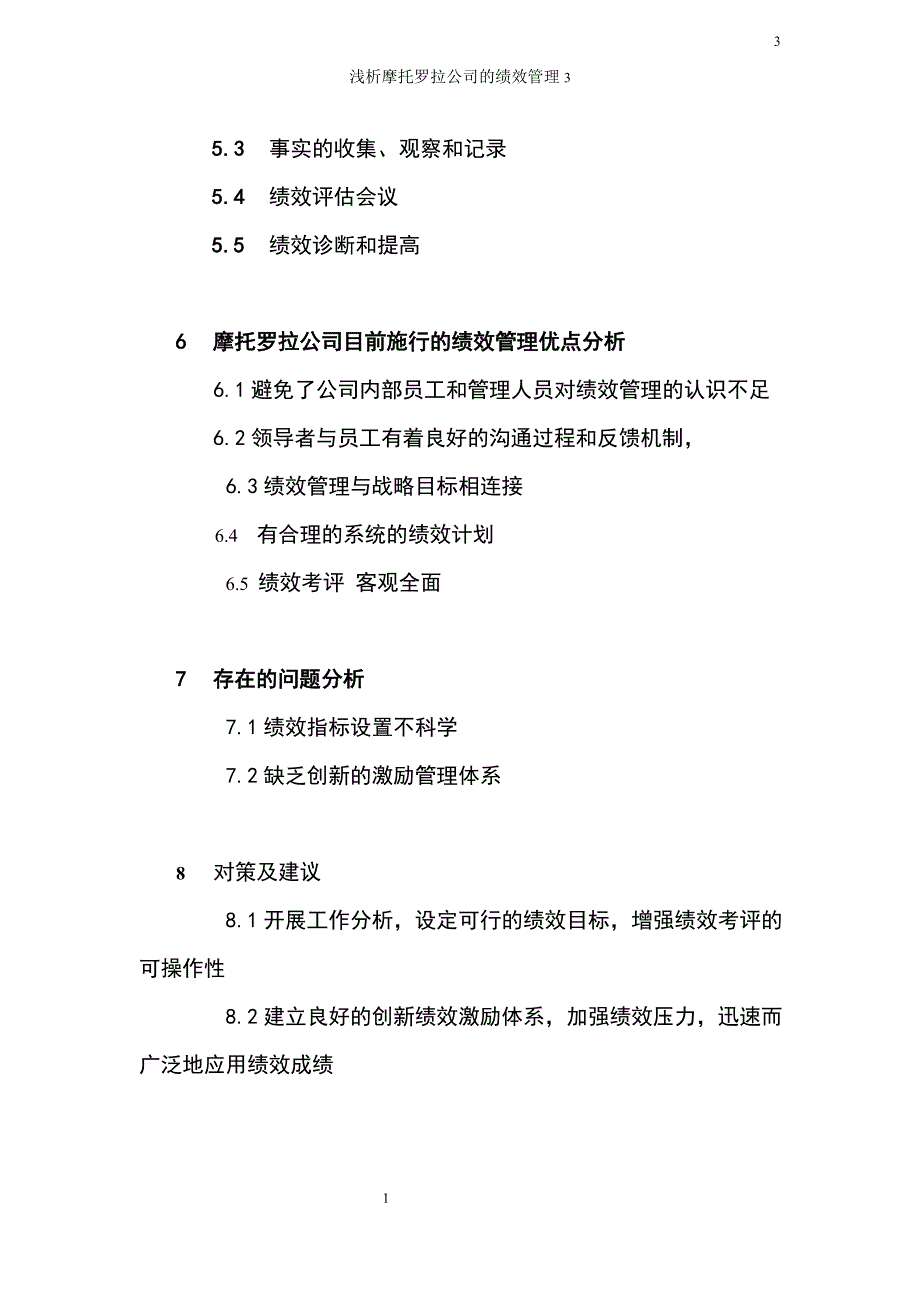 3

浅析摩托罗拉公司的绩效管理 3

5.3 事实的收集、观察和记录

5.4 绩效评估会议

5.5 绩效诊断和提高

6 摩托罗拉公司目前施行的绩效管理优点分析

6.1 避免了公司内部员工和管理人员对绩效管理的认识不足

6.2 领导者与员工有着良好的沟通过程和反馈机制，

6.3 绩效管理与战略目标相连接

6.4 有合理的系统的绩效计划

6.5 绩效考评 客观全面

7 存在的问题分析

7.1 绩效指标设置不科学

7.2 缺乏创新的激励管理体系

8 对策及建议

8.1 开展工作分析，设定可行的绩效目标，增强绩效考评的可操作性

8.2 建立良好的创新绩效激励体系，加强绩效压力，迅速而广泛地应用绩效成绩

1